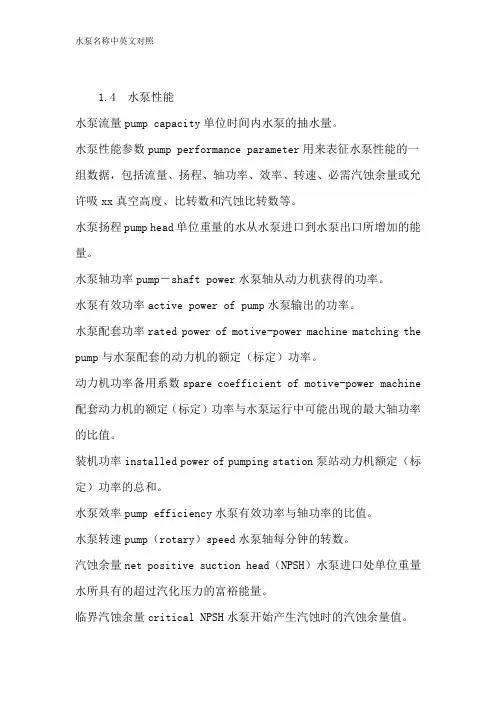 水泵名称中英文对照

1.4 水泵性能

水泵流量 pump capacity 单位时间内水泵的抽水量。

水泵性能参数 pump performance parameter 用来表征水泵性能的一组数据，包括流量、扬程、轴功率、效率、转速、必需汽蚀余量或允许吸 xx 真空高度、比转数和汽蚀比转数等。

水泵扬程 pump head 单位重量的水从水泵进口到水泵出口所增加的能量。

水泵轴功率 pump－shaft power 水泵轴从动力机获得的功率。

水泵有效功率 active power of pump 水泵输出的功率。

水泵配套功率 rated power of motive-power machine matching the pump 与水泵配套的动力机的额定（标定）功率。

动力机功率备用系数 spare coefficient of motive-power machine 配套动力机的额定（标定）功率与水泵运行中可能出现的最大轴功率的比值。

装机功率 installed power of pumping station 泵站动力机额定（标定）功率的总和。

水泵效率 pump efficiency 水泵有效功率与轴功率的比值。

水泵转速 pump（rotary）speed 水泵轴每分钟的转数。

汽蚀余量 net positive suction head（NPSH）水泵进口处单位重量水所具有的超过汽化压力的富裕能量。

临界汽蚀余量 critical NPSH 水泵开始产生汽蚀时的汽蚀余量值。